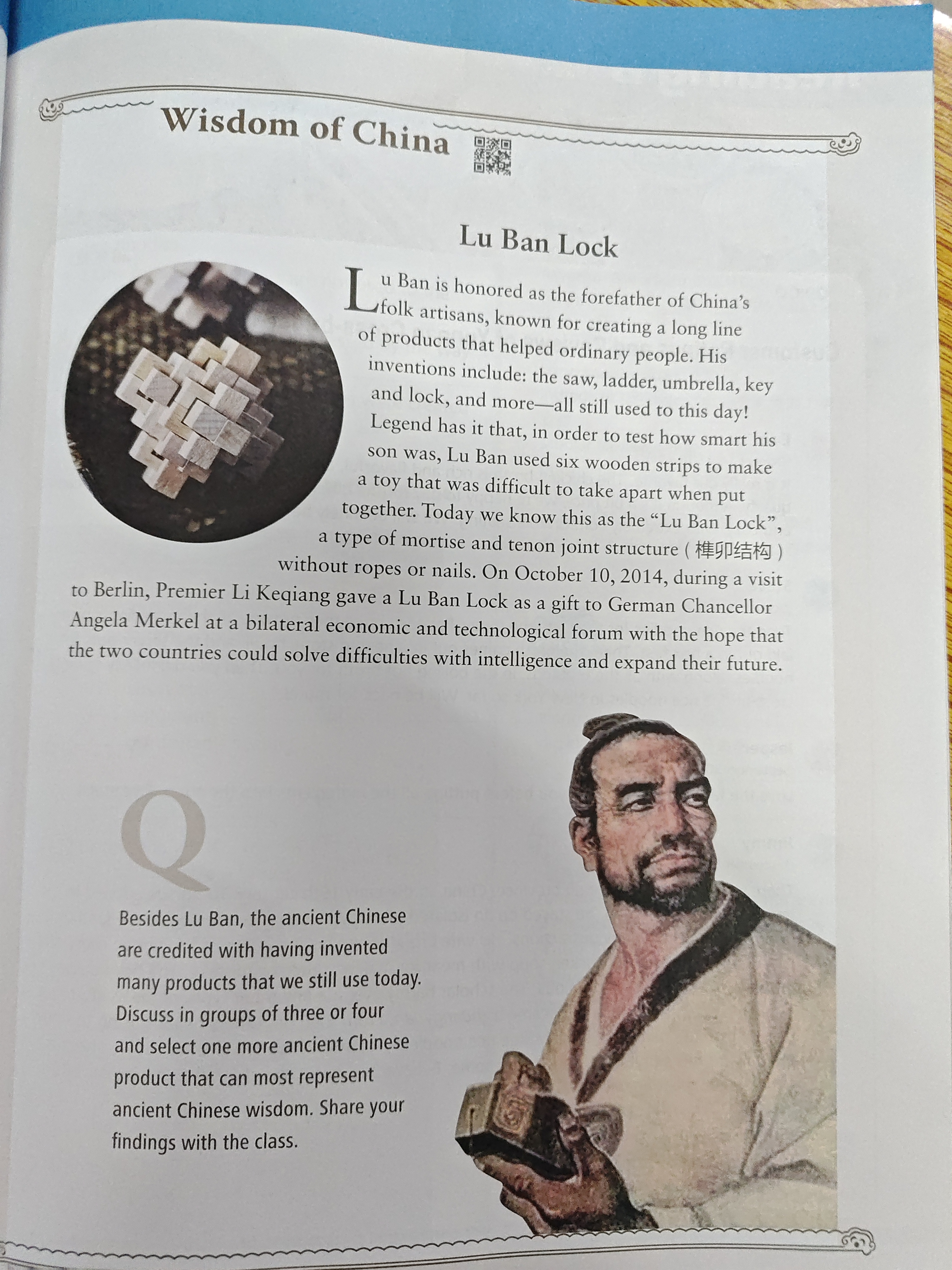 Wisdom of China

Lu Ban Lock

Lu Ban is honored as the forefather of China's folk artisans, known for creating a long line of products that helped ordinary people. His inventions include: the saw, ladder, umbrella, key and lock, and more—all still used to this day! Legend has it that, in order to test how smart his son was, Lu Ban used six wooden strips to make a toy that was difficult to take apart when put together. Today we know this as the "Lu Ban Lock", a type of mortise and tenon joint structure (榫卯结构) without ropes or nails. On October 10, 2014, during a visit to Berlin, Premier Li Keqiang gave a Lu Ban Lock as a gift to German Chancellor Angela Merkel at a bilateral economic and technological forum with the hope that the two countries could solve difficulties with intelligence and expand their future.

Q

Besides Lu Ban, the ancient Chinese are credited with having invented many products that we still use today. Discuss in groups of three or four and select one more ancient Chinese product that can most represent ancient Chinese wisdom. Share your findings with the class.